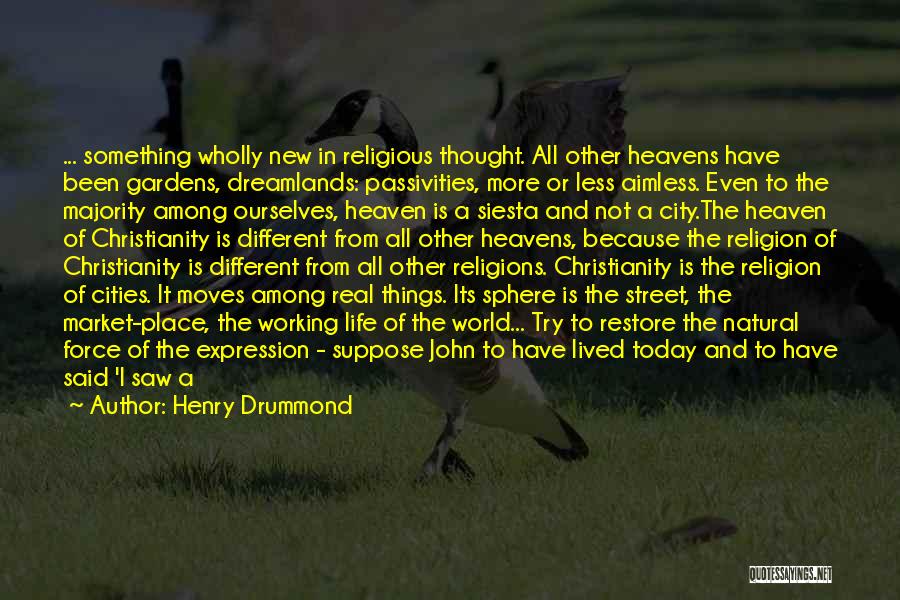 ... something wholly new in religious thought. All other heavens have been gardens, dreamlands: passivities, more or less aimless. Even to the majority among ourselves, heaven is a siesta and not a city.The heaven of Christianity is different from all other heavens, because the religion of Christianity is different from all other religions. Christianity is the religion of cities. It moves among real things. Its sphere is the street, the market-place, the working life of the world... Try to restore the natural force of the expression - suppose John to have lived today and to have said 'I saw a

~ Author: Henry Drummond

QUOTESSAYINGS.NET